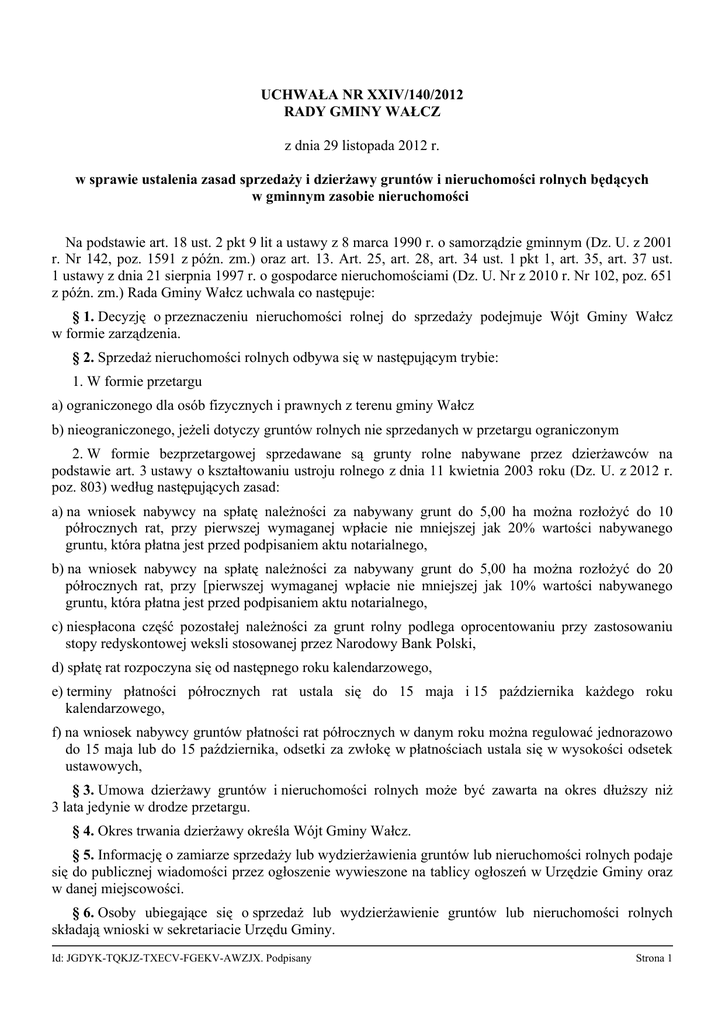 UCHWAŁA NR XXIV/140/2012
RADY GMINY WAŁCZ

z dnia 29 listopada 2012 r.

w sprawie ustalenia zasad sprzedaży i dzierżawy gruntów i nieruchomości rolnych będących w gminnym zasobie nieruchomości

Na podstawie art. 18 ust. 2 pkt 9 lit a ustawy z 8 marca 1990 r. o samorządzie gminnym (Dz. U. z 2001 r. Nr 142, poz. 1591 z późn. zm.) oraz art. 13. Art. 25, art. 28, art. 34 ust. 1 pkt 1, art. 35, art. 37 ust. 1 ustawy z dnia 21 sierpnia 1997 r. o gospodarce nieruchomościami (Dz. U. Nr z 2010 r. Nr 102, poz. 651 z późn. zm.) Rada Gminy Wałcz uchwala co następuje:

§ 1. Decyzję o przeznaczeniu nieruchomości rolnej do sprzedaży podejmuje Wójt Gminy Wałcz w formie zarządzenia.

§ 2. Sprzedaż nieruchomości rolnych odbywa się w następującym trybie:

1. W formie przetargu

a) ograniczonego dla osób fizycznych i prawnych z terenu gminy Wałcz

b) nieograniczonego, jeżeli dotyczy gruntów rolnych nie sprzedanych w przetargu ograniczonym

2. W formie bezprzetargowej sprzedawane są grunty rolne nabywane przez dzierżawców na podstawie art. 3 ustawy o kształtowaniu ustroju rolnego z dnia 11 kwietnia 2003 roku (Dz. U. z 2012 r. poz. 803) według następujących zasad:

a) na wniosek nabywcy na spłatę należności za nabywany grunt do 5,00 ha można rozłożyć do 10 półrocznych rat, przy pierwszej wymaganej wpłacie nie mniejszej jak 20% wartości nabywanego gruntu, która płatna jest przed podpisaniem aktu notarialnego,

b) na wniosek nabywcy na spłatę należności za nabywany grunt do 5,00 ha można rozłożyć do 20 półrocznych rat, przy [pierwszej wymaganej wpłacie nie mniejszej jak 10% wartości nabywanego gruntu, która płatna jest przed podpisaniem aktu notarialnego,

c) niespłacona część pozostałej należności za grunt rolny podlega oprocentowaniu przy zastosowaniu stopy redyskontowej weksli stosowanej przez Narodowy Bank Polski,

d) spłatę rat rozpoczyna się od następnego roku kalendarzowego,

e) terminy płatności półrocznych rat ustala się do 15 maja i 15 października każdego roku kalendarzowego,

f) na wniosek nabywcy gruntów płatności rat półrocznych w danym roku można regulować jednorazowo do 15 maja lub do 15 października, odsetki za zwłokę w płatnościach ustala się w wysokości odsetek ustawowych,

§ 3. Umowa dzierżawy gruntów i nieruchomości rolnych może być zawarta na okres dłuższy niż 3 lata jedynie w drodze przetargu.

§ 4. Okres trwania dzierżawy określa Wójt Gminy Wałcz.

§ 5. Informację o zamiarze sprzedaży lub wydzierżawienia gruntów lub nieruchomości rolnych podaje się do publicznej wiadomości przez ogłoszenie wywieszone na tablicy ogłoszeń w Urzędzie Gminy oraz w danej miejscowości.

§ 6. Osoby ubiegające się o sprzedaż lub wydzierżawienie gruntów lub nieruchomości rolnych składają wnioski w sekretariacie Urzędu Gminy.

Id: JGDYK-TQKJZ-TXECV-FGEKV-AWZJX. Podpisany

Strona 1